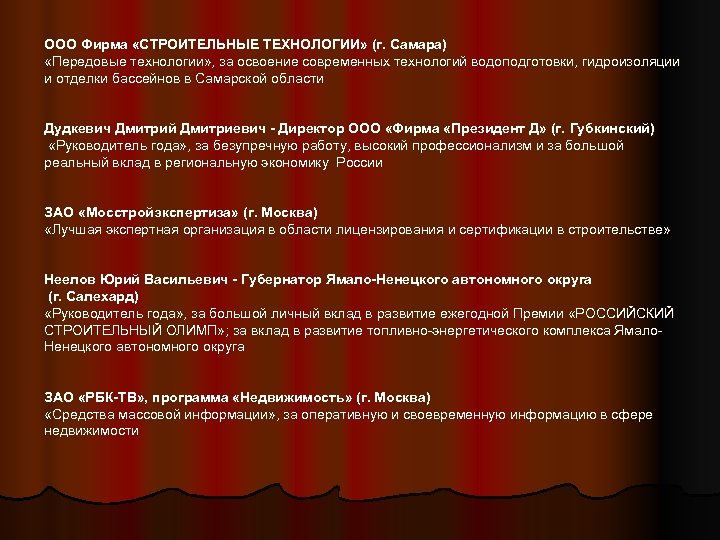 ООО Фирма «СТРОИТЕЛЬНЫЕ ТЕХНОЛОГИИ» (г. Самара)
«Передовые технологии», за освоение современных технологий водоподготовки, гидроизоляции и отделки бассейнов в Самарской области

Дудкевич Дмитрий Дмитриевич - Директор ООО «Фирма «Президент Д» (г. Губкинский)
«Руководитель года», за безупречную работу, высокий профессионализм и за большой реальный вклад в региональную экономику России

ЗАО «Мосстройэкспертиза» (г. Москва)
«Лучшая экспертная организация в области лицензирования и сертификации в строительстве»

Неелов Юрий Васильевич - Губернатор Ямало-Ненецкого автономного округа (г. Салехард)
«Руководитель года», за большой личный вклад в развитие ежегодной Премии «РОССИЙСКИЙ СТРОИТЕЛЬНЫЙ ОЛИМП»; за вклад в развитие топливно-энергетического комплекса Ямало-Ненецкого автономного округа

ЗАО «РБК-ТВ», программа «Недвижимость» (г. Москва)
«Средства массовой информации», за оперативную и своевременную информацию в сфере недвижимости